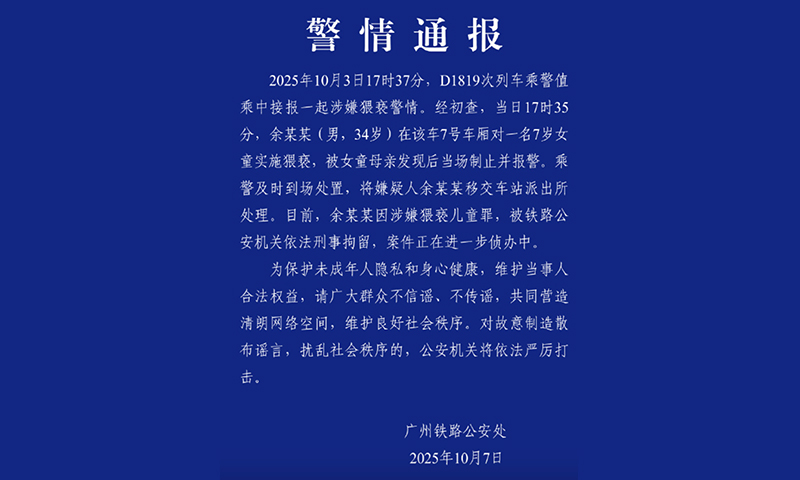 警情通报

2025年10月3日17时37分，D1819次列车乘警值乘中接报一起涉嫌猥亵警情。经初查，当日17时35分，余某某（男，34岁）在该车7号车厢对一名7岁女童实施猥亵，被女童母亲发现后当场制止并报警。乘警及时到场处置，将嫌疑人余某某移交车站派出所处理。目前，余某某因涉嫌猥亵儿童罪，被铁路公安机关依法刑事拘留，案件正在进一步侦办中。

为保护未成年人隐私和身心健康，维护当事人合法权益，请广大群众不信谣、不传谣，共同营造清朗网络空间，维护良好社会秩序。对故意制造散布谣言，扰乱社会秩序的，公安机关将依法严厉打击。

广州铁路公安处
2025年10月7日